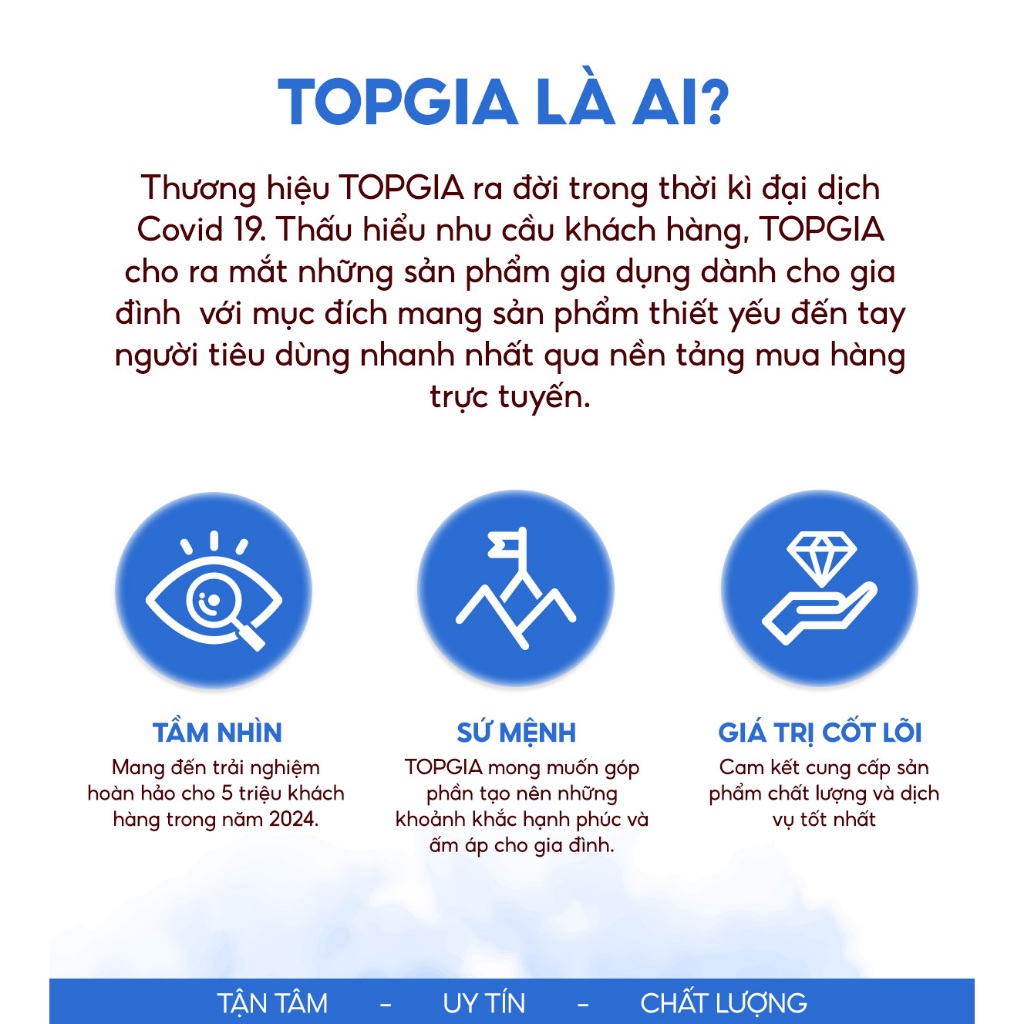 TOPGIA LÀ AI?

Thương hiệu TOPGIA ra đời trong thời kì đại dịch Covid 19. Thấu hiểu nhu cầu khách hàng, TOPGIA cho ra mắt những sản phẩm gia dụng dành cho gia đình  với mục đích mang sản phẩm thiết yếu đến tay người tiêu dùng nhanh nhất qua nền tảng mua hàng trực tuyến.

TẦM NHÌN
Mang đến trải nghiệm hoàn hảo cho 5 triệu khách hàng trong năm 2024.

SỨ MỆNH
TOPGIA mong muốn góp phần tạo nên những khoảnh khắc hạnh phúc và ấm áp cho gia đình.

GIÁ TRỊ CỐT LÕI
Cam kết cung cấp sản phẩm chất lượng và dịch vụ tốt nhất

TẬN TÂM - UY TÍN - CHẤT LƯỢNG